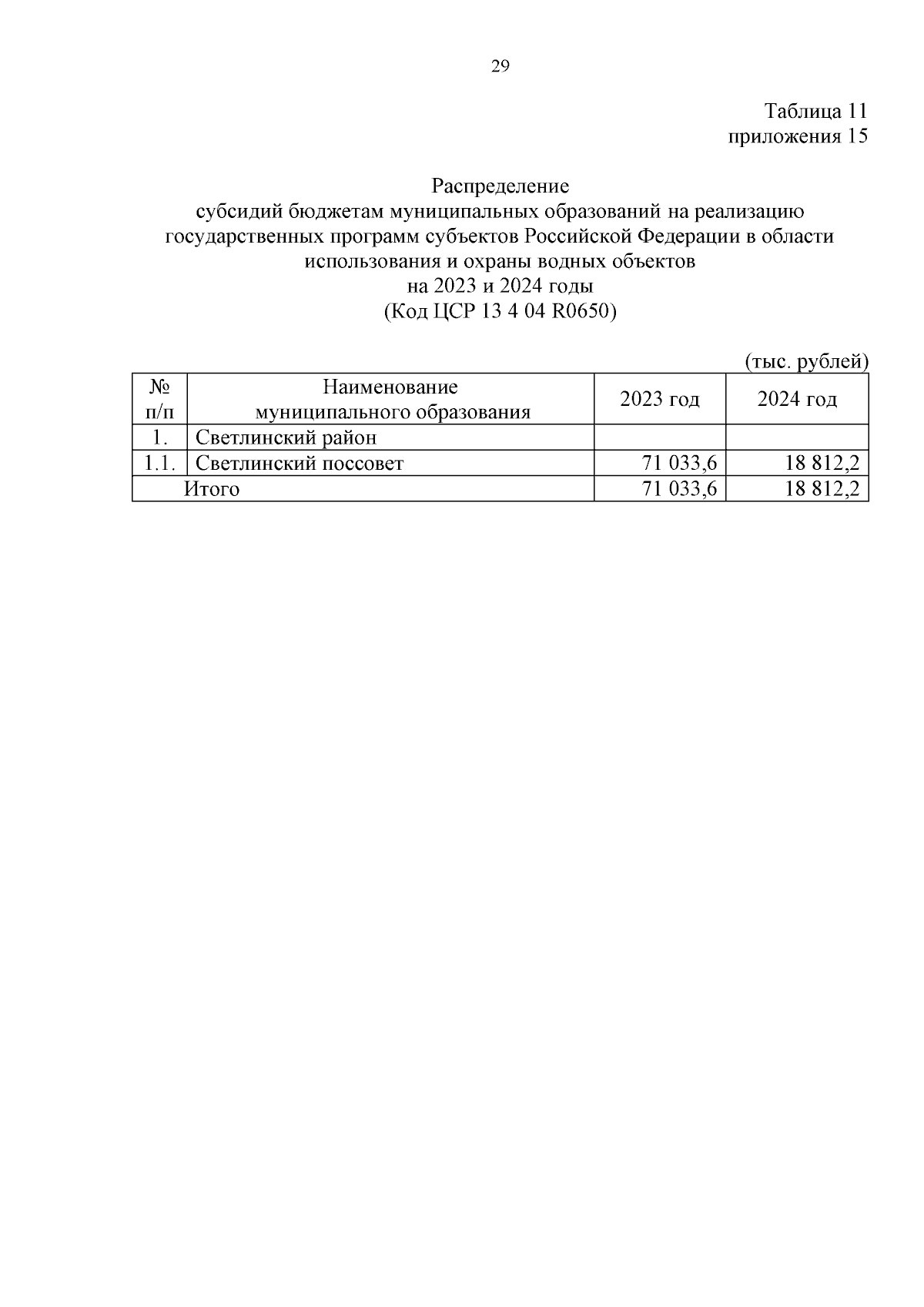 29

Таблица 11
приложения 15

Распределение
субсидий бюджетам муниципальных образований на реализацию государственных программ субъектов Российской Федерации в области использования и охраны водных объектов
на 2023 и 2024 годы
(Код ЦСР 13 4 04 R0650)

(тыс. рублей)

| № п/п | Наименование муниципального образования | 2023 год | 2024 год |
|---|---|---|---|
| 1. | Светлинский район | | |
| 1.1. | Светлинский поссовет | 71 033,6 | 18 812,2 |
| Итого | | 71 033,6 | 18 812,2 |